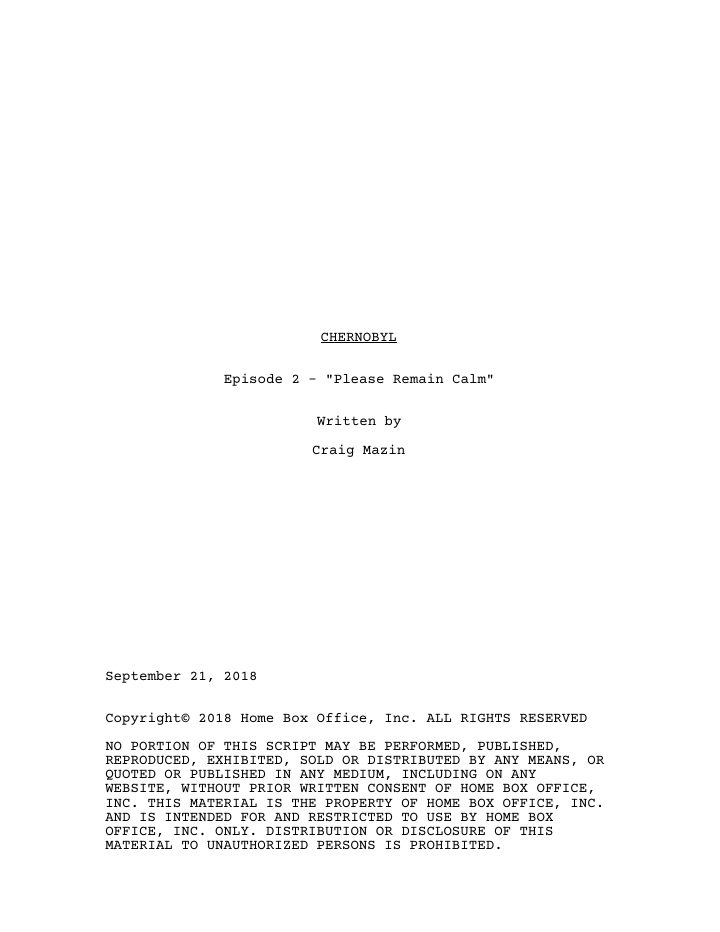 CHERNOBYL

Episode 2 - "Please Remain Calm"

Written by

Craig Mazin

September 21, 2018

Copyright© 2018 Home Box Office, Inc. ALL RIGHTS RESERVED

NO PORTION OF THIS SCRIPT MAY BE PERFORMED, PUBLISHED, REPRODUCED, EXHIBITED, SOLD OR DISTRIBUTED BY ANY MEANS, OR QUOTED OR PUBLISHED IN ANY MEDIUM, INCLUDING ON ANY WEBSITE, WITHOUT PRIOR WRITTEN CONSENT OF HOME BOX OFFICE, INC. THIS MATERIAL IS THE PROPERTY OF HOME BOX OFFICE, INC. AND IS INTENDED FOR AND RESTRICTED TO USE BY HOME BOX OFFICE, INC. ONLY. DISTRIBUTION OR DISCLOSURE OF THIS MATERIAL TO UNAUTHORIZED PERSONS IS PROHIBITED.